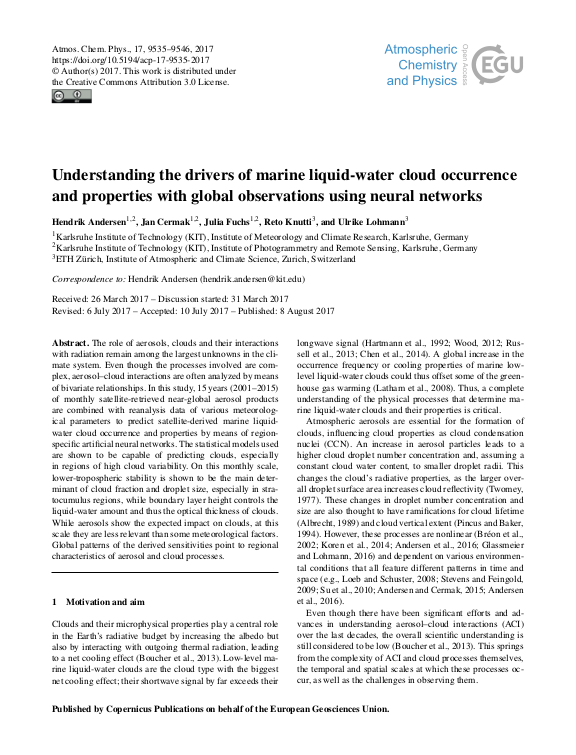 Atmos. Chem. Phys., 17, 9535–9546, 2017
https://doi.org/10.5194/acp-17-9535-2017
© Author(s) 2017. This work is distributed under the Creative Commons Attribution 3.0 License.

Atmospheric Chemistry and Physics

Open Access

EGU

Understanding the drivers of marine liquid-water cloud occurrence and properties with global observations using neural networks

Hendrik Andersen$^{1,2}$, Jan Cermak$^{1,2}$, Julia Fuchs$^{1,2}$, Reto Knutti$^{3}$, and Ulrike Lohmann$^{3}$

$^{1}$Karlsruhe Institute of Technology (KIT), Institute of Meteorology and Climate Research, Karlsruhe, Germany
$^{2}$Karlsruhe Institute of Technology (KIT), Institute of Photogrammetry and Remote Sensing, Karlsruhe, Germany
$^{3}$ETH Zürich, Institute of Atmospheric and Climate Science, Zurich, Switzerland

Correspondence to: Hendrik Andersen (hendrik.andersen@kit.edu)

Received: 26 March 2017 – Discussion started: 31 March 2017
Revised: 6 July 2017 – Accepted: 10 July 2017 – Published: 8 August 2017

Abstract. The role of aerosols, clouds and their interactions with radiation remain among the largest unknowns in the climate system. Even though the processes involved are complex, aerosol–cloud interactions are often analyzed by means of bivariate relationships. In this study, 15 years (2001–2015) of monthly satellite-retrieved near-global aerosol products are combined with reanalysis data of various meteorological parameters to predict satellite-derived marine liquid-water cloud occurrence and properties by means of region-specific artificial neural networks. The statistical models used are shown to be capable of predicting clouds, especially in regions of high cloud variability. On this monthly scale, lower-tropospheric stability is shown to be the main determinant of cloud fraction and droplet size, especially in stratocumulus regions, while boundary layer height controls the liquid-water amount and thus the optical thickness of clouds. While aerosols show the expected impact on clouds, at this scale they are less relevant than some meteorological factors. Global patterns of the derived sensitivities point to regional characteristics of aerosol and cloud processes.

1 Motivation and aim

Clouds and their microphysical properties play a central role in the Earth's radiative budget by increasing the albedo but also by interacting with outgoing thermal radiation, leading to a net cooling effect (Boucher et al., 2013). Low-level marine liquid-water clouds are the cloud type with the biggest net cooling effect; their shortwave signal by far exceeds their longwave signal (Hartmann et al., 1992; Wood, 2012; Russell et al., 2013; Chen et al., 2014). A global increase in the occurrence frequency or cooling properties of marine low-level liquid-water clouds could thus offset some of the greenhouse gas warming (Latham et al., 2008). Thus, a complete understanding of the physical processes that determine marine liquid-water clouds and their properties is critical.

Atmospheric aerosols are essential for the formation of clouds, influencing cloud properties as cloud condensation nuclei (CCN). An increase in aerosol particles leads to a higher cloud droplet number concentration and, assuming a constant cloud water content, to smaller droplet radii. This changes the cloud's radiative properties, as the larger overall droplet surface area increases cloud reflectivity (Twomey, 1977). These changes in droplet number concentration and size are also thought to have ramifications for cloud lifetime (Albrecht, 1989) and cloud vertical extent (Pincus and Baker, 1994). However, these processes are nonlinear (Bréon et al., 2002; Koren et al., 2014; Andersen et al., 2016; Glassmeier and Lohmann, 2016) and dependent on various environmental conditions that all feature different patterns in time and space (e.g., Loeb and Schuster, 2008; Stevens and Feingold, 2009; Su et al., 2010; Andersen and Cermak, 2015; Andersen et al., 2016).

Even though there have been significant efforts and advances in understanding aerosol–cloud interactions (ACI) over the last decades, the overall scientific understanding is still considered to be low (Boucher et al., 2013). This springs from the complexity of ACI and cloud processes themselves, the temporal and spatial scales at which these processes occur, as well as the challenges in observing them.

Published by Copernicus Publications on behalf of the European Geosciences Union.